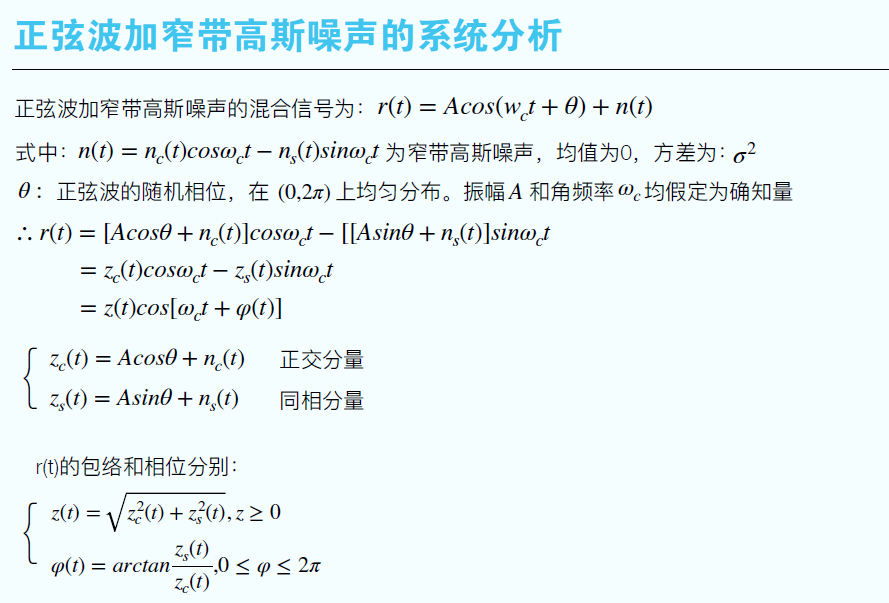 正弦波加窄带高斯噪声的系统分析

正弦波加窄带高斯噪声的混合信号为：$r(t) = Acos(w_c t + \theta) + n(t)$

式中：$n(t) = n_c(t)cos\omega_c t - n_s(t)sin\omega_c t$ 为窄带高斯噪声，均值为0，方差为：$\sigma^2$

$\theta$：正弦波的随机相位，在 $(0,2\pi)$ 上均匀分布。振幅 $A$ 和角频率 $\omega_c$ 均假定为确知量

$\therefore r(t) = [Acos\theta + n_c(t)]cos\omega_c t - [[Asin\theta + n_s(t)]sin\omega_c t$
$= z_c(t)cos\omega_c t - z_s(t)sin\omega_c t$
$= z(t)cos[\omega_c t + \varphi(t)]$

$z_c(t) = Acos\theta + n_c(t)$ 正交分量
$z_s(t) = Asin\theta + n_s(t)$ 同相分量

r(t)的包络和相位分别：

$z(t) = \sqrt{z_c^2(t) + z_s^2(t)}, z \geq 0$
$\varphi(t) = arctan\frac{z_s(t)}{z_c(t)}, 0 \leq \varphi \leq 2\pi$